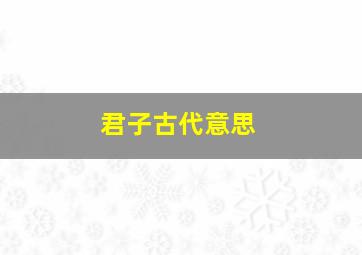 君子古代意思